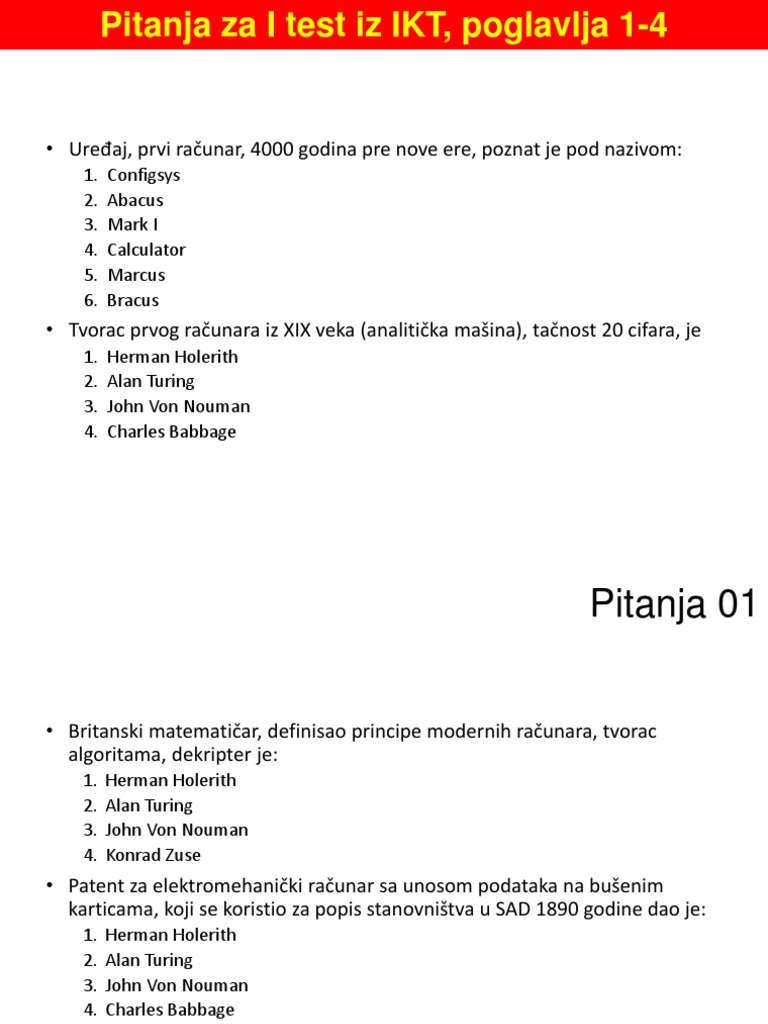 Pitanja za I test iz IKT, poglavlja 1-4

• Uređaj, prvi računar, 4000 godina pre nove ere, poznat je pod nazivom:
1. Configsys
2. Abacus
3. Mark I
4. Calculator
5. Marcus
6. Bracus

• Tvorac prvog računara iz XIX veka (analitička mašina), tačnost 20 cifara, je
1. Herman Holerith
2. Alan Turing
3. John Von Nouman
4. Charles Babbage

Pitanja 01

• Britanski matematičar, definisao principe modernih računara, tvorac algoritama, dekripter je:
1. Herman Holerith
2. Alan Turing
3. John Von Nouman
4. Konrad Zuse

• Patent za elektromehanički računar sa unosom podataka na bušenim karticama, koji se koristio za popis stanovništva u SAD 1890 godine dao je:
1. Herman Holerith
2. Alan Turing
3. John Von Nouman
4. Charles Babbage